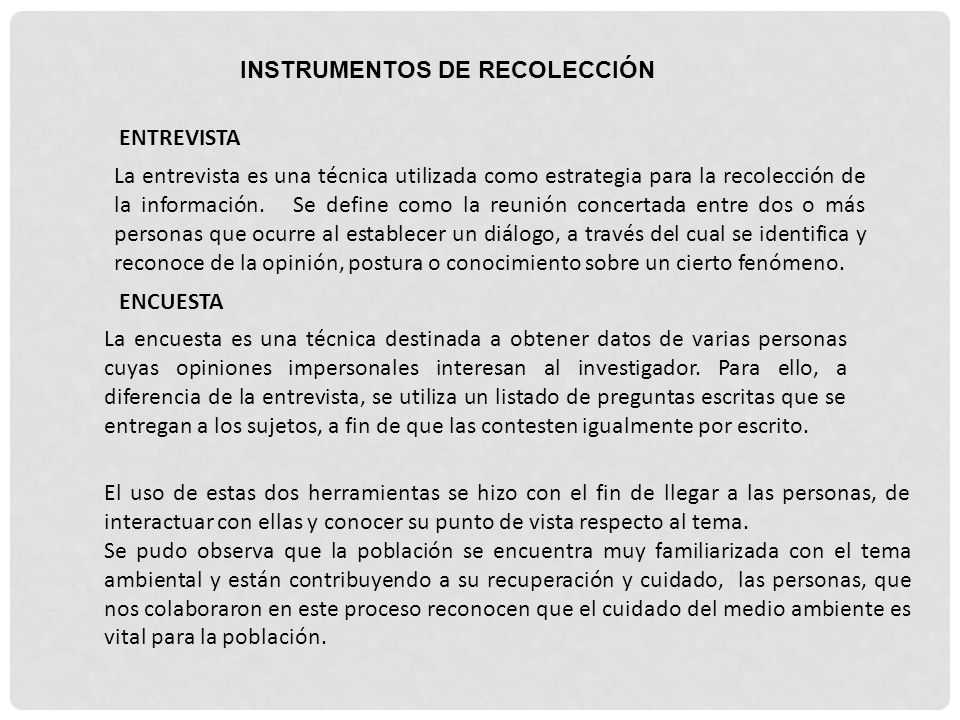 INSTRUMENTOS DE RECOLECCIÓN

ENTREVISTA

La entrevista es una técnica utilizada como estrategia para la recolección de la información. Se define como la reunión concertada entre dos o más personas que ocurre al establecer un diálogo, a través del cual se identifica y reconoce de la opinión, postura o conocimiento sobre un cierto fenómeno.

ENCUESTA

La encuesta es una técnica destinada a obtener datos de varias personas cuyas opiniones impersonales interesan al investigador. Para ello, a diferencia de la entrevista, se utiliza un listado de preguntas escritas que se entregan a los sujetos, a fin de que las contesten igualmente por escrito.

El uso de estas dos herramientas se hizo con el fin de llegar a las personas, de interactuar con ellas y conocer su punto de vista respecto al tema.
Se pudo observa que la población se encuentra muy familiarizada con el tema ambiental y están contribuyendo a su recuperación y cuidado, las personas, que nos colaboraron en este proceso reconocen que el cuidado del medio ambiente es vital para la población.